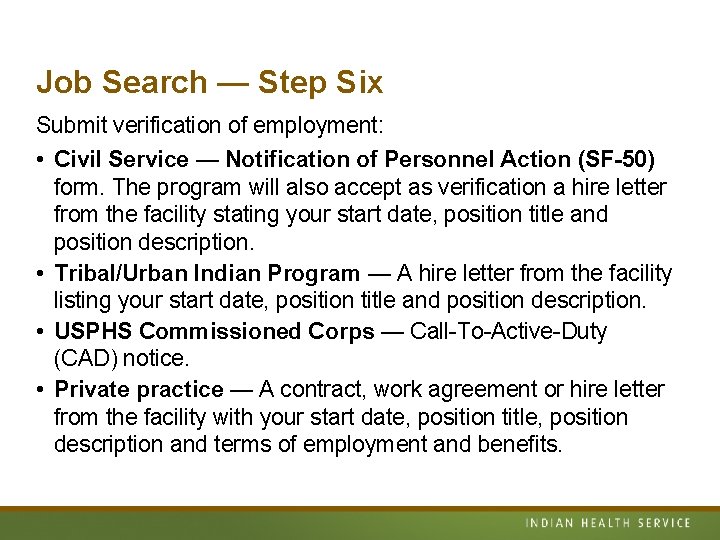 Job Search — Step Six

Submit verification of employment:

• Civil Service — Notification of Personnel Action (SF-50) form. The program will also accept as verification a hire letter from the facility stating your start date, position title and position description.
• Tribal/Urban Indian Program — A hire letter from the facility listing your start date, position title and position description.
• USPHS Commissioned Corps — Call-To-Active-Duty (CAD) notice.
• Private practice — A contract, work agreement or hire letter from the facility with your start date, position title, position description and terms of employment and benefits.

INDIAN HEALTH SERVICE